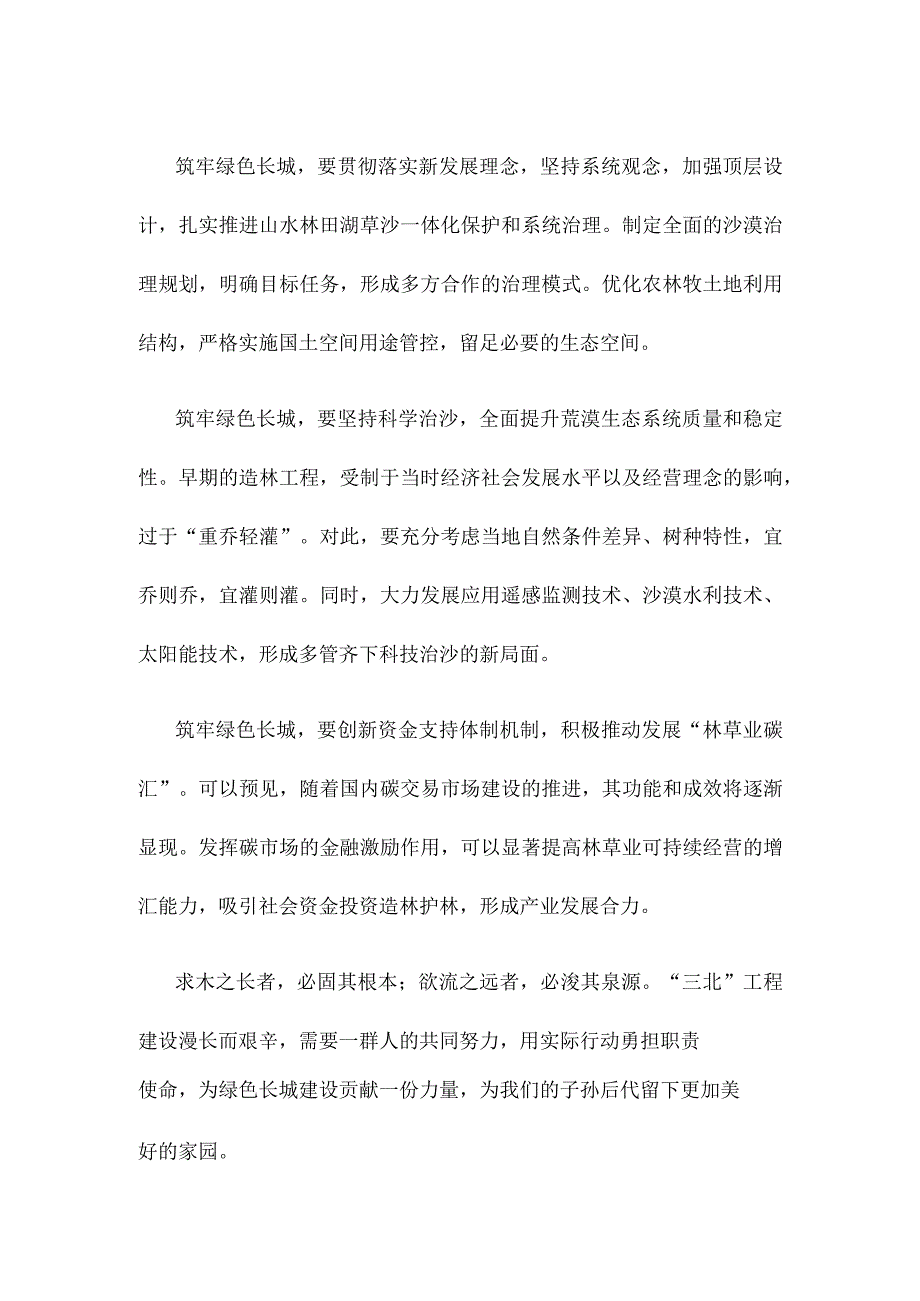 筑牢绿色长城，要贯彻落实新发展理念，坚持系统观念，加强顶层设计，扎实推进山水林田湖草沙一体化保护和系统治理。制定全面的沙漠治理规划，明确目标任务，形成多方合作的治理模式。优化农林牧土地利用结构，严格实施国土空间用途管控，留足必要的生态空间。

筑牢绿色长城，要坚持科学治沙，全面提升荒漠生态系统质量和稳定性。早期的造林工程，受制于当时经济社会发展水平以及经营理念的影响，过于“重乔轻灌”。对此，要充分考虑当地自然条件差异、树种特性，宜乔则乔，宜灌则灌。同时，大力发展应用遥感监测技术、沙漠水利技术、太阳能技术，形成多管齐下科技治沙的新局面。

筑牢绿色长城，要创新资金支持体制机制，积极推动发展“林草业碳汇”。可以预见，随着国内碳交易市场建设的推进，其功能和成效将逐渐显现。发挥碳市场的金融激励作用，可以显著提高林草业可持续经营的增汇能力，吸引社会资金投资造林护林，形成产业发展合力。

求木之长者，必固其根本；欲流之远者，必浚其泉源。“三北”工程建设漫长而艰辛，需要一群人的共同努力，用实际行动勇担职责使命，为绿色长城建设贡献一份力量，为我们的子孙后代留下更加美好的家园。